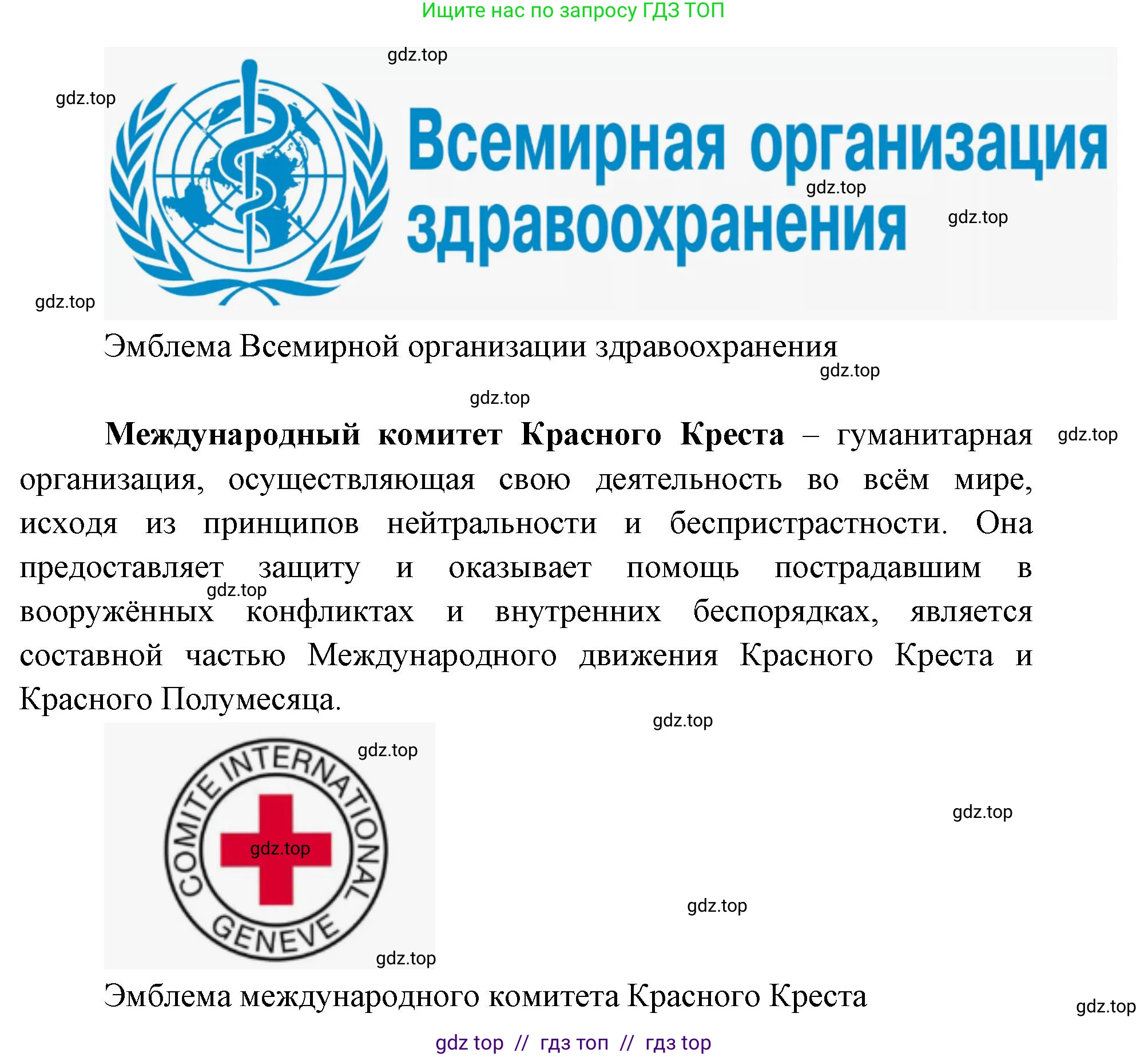 Ищите нас по запросу ГДЗ ТОП

gdz.top

gdz.top

Всемирная организация здравоохранения

gdz.top

gdz.top

gdz.top

Эмблема Всемирной организации здравоохранения

gdz.top

gdz.top

**Международный комитет Красного Креста** – гуманитарная организация, осуществляющая свою деятельность во всём мире, исходя из принципов нейтральности и беспристрастности. Она предоставляет защиту и оказывает помощь пострадавшим в вооружённых конфликтах и внутренних беспорядках, является составной частью Международного движения Красного Креста и Красного Полумесяца.

gdz.top

gdz.top

gdz.top

gdz.top

COMITE INTERNATIONAL GENEVE

gdz.top

gdz.top

gdz.top

gdz.top

Эмблема международного комитета Красного Креста

gdz.top

gdz top // гдз топ // гдз top